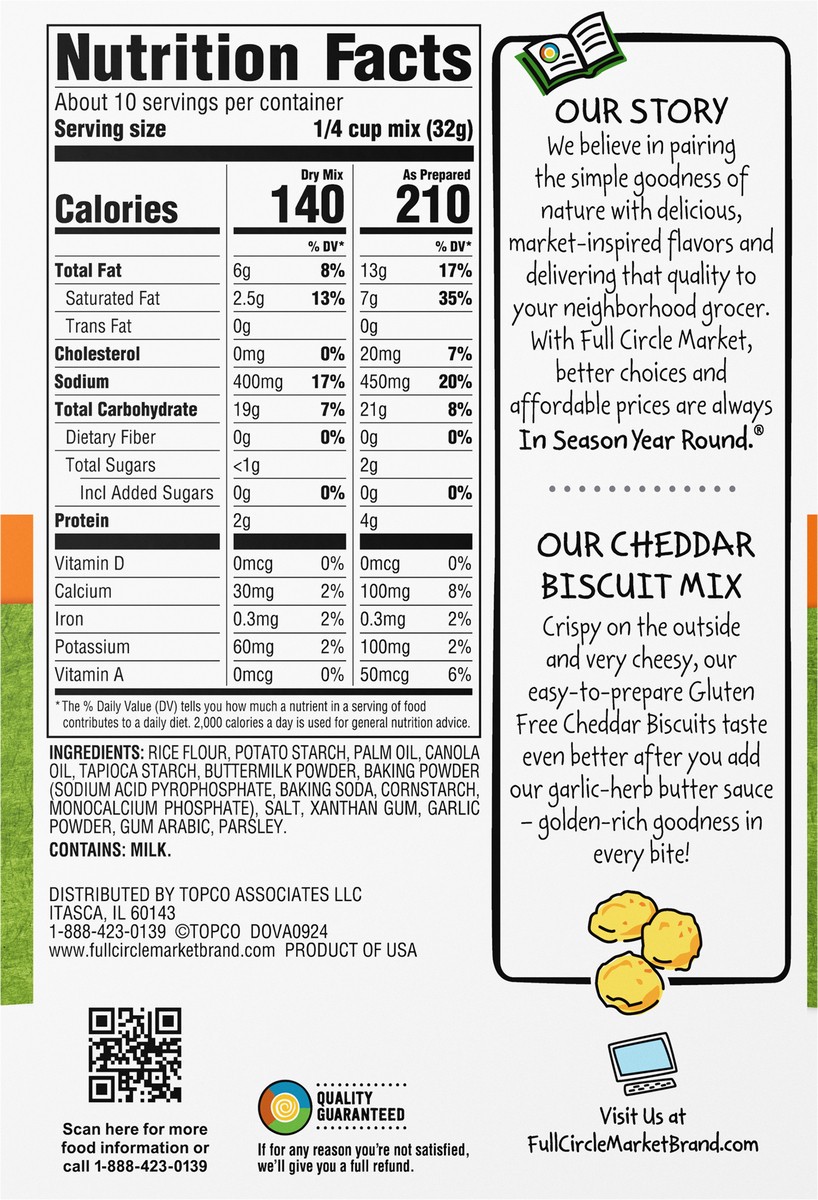 Nutrition Facts
About 10 servings per container
Serving size 1/4 cup mix (32g)

| | Dry Mix | | As Prepared | |
|---|---|---|---|---|
| Calories | 140 | | 210 | |
| | | % DV* | | % DV* |
| Total Fat | 6g | 8% | 13g | 17% |
| Saturated Fat | 2.5g | 13% | 7g | 35% |
| Trans Fat | 0g | | 0g | |
| Cholesterol | 0mg | 0% | 20mg | 7% |
| Sodium | 400mg | 17% | 450mg | 20% |
| Total Carbohydrate | 19g | 7% | 21g | 8% |
| Dietary Fiber | 0g | 0% | 0g | 0% |
| Total Sugars | <1g | | 2g | |
| Incl Added Sugars | 0g | 0% | 0g | 0% |
| Protein | 2g | | 4g | |
| Vitamin D | 0mcg | 0% | 0mcg | 0% |
| Calcium | 30mg | 2% | 100mg | 8% |
| Iron | 0.3mg | 2% | 0.3mg | 2% |
| Potassium | 60mg | 2% | 100mg | 2% |
| Vitamin A | 0mcg | 0% | 50mcg | 6% |

* The % Daily Value (DV) tells you how much a nutrient in a serving of food contributes to a daily diet. 2,000 calories a day is used for general nutrition advice.

INGREDIENTS: RICE FLOUR, POTATO STARCH, PALM OIL, CANOLA OIL, TAPIOCA STARCH, BUTTERMILK POWDER, BAKING POWDER (SODIUM ACID PYROPHOSPHATE, BAKING SODA, CORNSTARCH, MONOCALCIUM PHOSPHATE), SALT, XANTHAN GUM, GARLIC POWDER, GUM ARABIC, PARSLEY.

CONTAINS: MILK.

DISTRIBUTED BY TOPCO ASSOCIATES LLC
ITASCA, IL 60143
1-888-423-0139 ©TOPCO DOVA0924
www.fullcirclemarketbrand.com PRODUCT OF USA

Scan here for more food information or call 1-888-423-0139

QUALITY GUARANTEED
If for any reason you're not satisfied, we'll give you a full refund.

OUR STORY
We believe in pairing the simple goodness of nature with delicious, market-inspired flavors and delivering that quality to your neighborhood grocer. With Full Circle Market, better choices and affordable prices are always In Season Year Round.®

OUR CHEDDAR BISCUIT MIX
Crispy on the outside and very cheesy, our easy-to-prepare Gluten Free Cheddar Biscuits taste even better after you add our garlic-herb butter sauce – golden-rich goodness in every bite!

Visit Us at
FullCircleMarketBrand.com